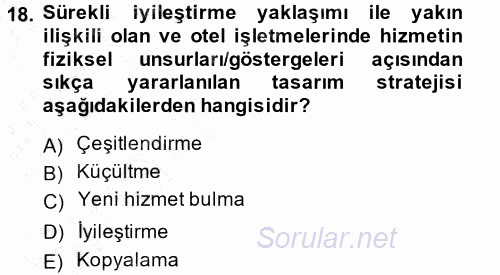 18. Sürekli iyileştirme yaklaşımı ile yakın ilişkili olan ve otel işletmelerinde hizmetin fiziksel unsurları/göstergeleri açısından sıkça yararlanılan tasarım stratejisi aşağıdakilerden hangisidir?

A) Çeşitlendirme
B) Küçültme
C) Yeni hizmet bulma
D) İyileştirme
E) Kopyalama

Sorular.net